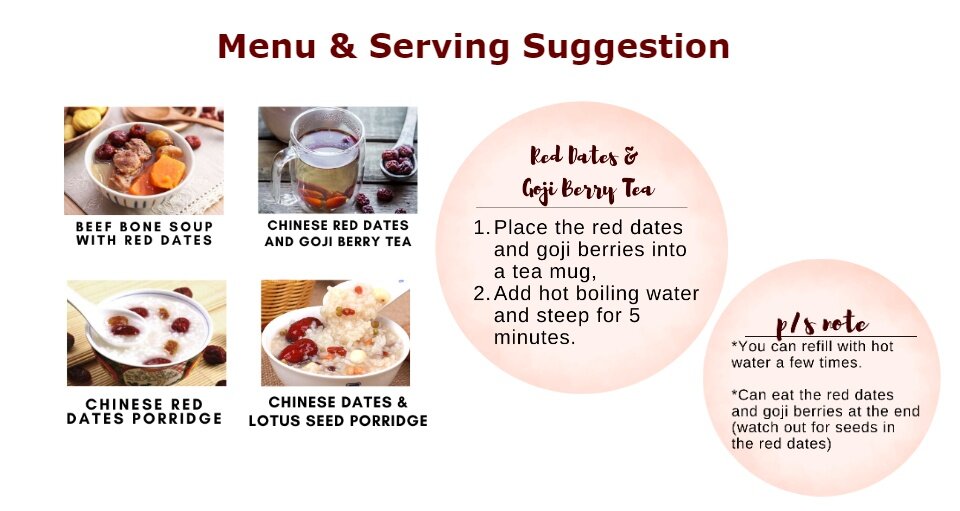 Menu & Serving Suggestion

BEEF BONE SOUP WITH RED DATES

CHINESE RED DATES AND GOJI BERRY TEA

CHINESE RED DATES PORRIDGE

CHINESE DATES & LOTUS SEED PORRIDGE

Red Dates & Goji Berry Tea

1. Place the red dates and goji berries into a tea mug,
2. Add hot boiling water and steep for 5 minutes.

p/s note

*You can refill with hot water a few times.

*Can eat the red dates and goji berries at the end (watch out for seeds in the red dates)